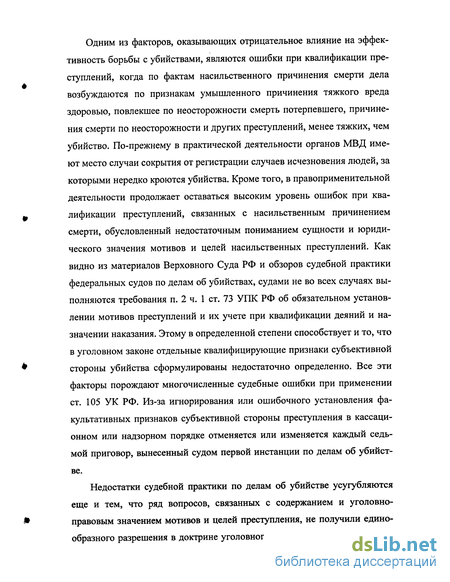 Одним из факторов, оказывающих отрицательное влияние на эффективность борьбы с убийствами, являются ошибки при квалификации преступлений, когда по фактам насильственного причинения смерти дела возбуждаются по признакам умышленного причинения тяжкого вреда здоровью, повлекшее по неосторожности смерть потерпевшего, причинения смерти по неосторожности и других преступлений, менее тяжких, чем убийство. По-прежнему в практической деятельности органов МВД имеют место случаи сокрытия от регистрации случаев исчезновения людей, за которыми нередко кроются убийства. Кроме того, в правоприменительной деятельности продолжает оставаться высоким уровень ошибок при квалификации преступлений, связанных с насильственным причинением смерти, обусловленный недостаточным пониманием сущности и юридического значения мотивов и целей насильственных преступлений. Как видно из материалов Верховного Суда РФ и обзоров судебной практики федеральных судов по делам об убийствах, судами не во всех случаях выполняются требования п. 2 ч. 1 ст. 73 УПК РФ об обязательном установлении мотивов преступлений и их учете при квалификации деяний и назначении наказания. Этому в определенной степени способствует и то, что в уголовном законе отдельные квалифицирующие признаки субъективной стороны убийства сформулированы недостаточно определенно. Все эти факторы порождают многочисленные судебные ошибки при применении ст. 105 УК РФ. Из-за игнорирования или ошибочного установления факультативных признаков субъективной стороны преступления в кассационном или надзорном порядке отменяется или изменяется каждый седьмой приговор, вынесенный судом первой инстанции по делам об убийстве.

Недостатки судебной практики по делам об убийстве усугубляются еще и тем, что ряд вопросов, связанных с содержанием и уголовно-правовым значением мотивов и целей преступления, не получили единообразного разрешения в доктрине уголовног

dsLib.net
библиотека диссертаций